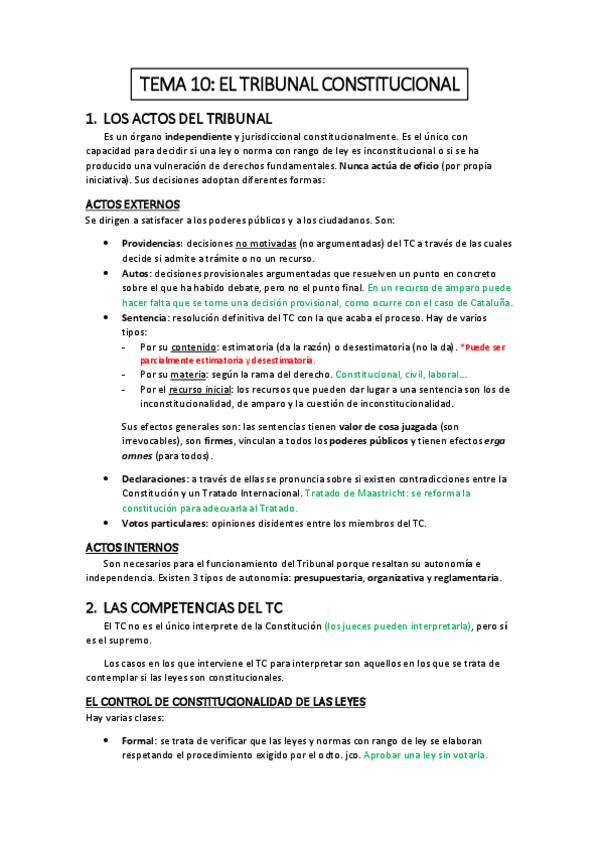 TEMA 10: EL TRIBUNAL CONSTITUCIONAL

1. LOS ACTOS DEL TRIBUNAL

Es un órgano independiente y jurisdiccional constitucionalmente. Es el único con capacidad para decidir si una ley o norma con rango de ley es inconstitucional o si se ha producido una vulneración de derechos fundamentales. Nunca actúa de oficio (por propia iniciativa). Sus decisiones adoptan diferentes formas:

ACTOS EXTERNOS

Se dirigen a satisfacer a los poderes públicos y a los ciudadanos. Son:

• Providencias: decisiones no motivadas (no argumentadas) del TC a través de las cuales decide si admite a trámite o no un recurso.
• Autos: decisiones provisionales argumentadas que resuelven un punto en concreto sobre el que ha habido debate, pero no el punto final. En un recurso de amparo puede hacer falta que se tome una decisión provisional, como ocurre con el caso de Cataluña.
• Sentencia: resolución definitiva del TC con la que acaba el proceso. Hay de varios tipos:
- Por su contenido: estimatoria (da la razón) o desestimatoria (no la da). *Puede ser parcialmente estimatoria y desestimatoria.
- Por su materia: según la rama del derecho. Constitucional, civil, laboral...
- Por el recurso inicial: los recursos que pueden dar lugar a una sentencia son los de inconstitucionalidad, de amparo y la cuestión de inconstitucionalidad.

Sus efectos generales son: las sentencias tienen valor de cosa juzgada (son irrevocables), son firmes, vinculan a todos los poderes públicos y tienen efectos erga omnes (para todos).

• Declaraciones: a través de ellas se pronuncia sobre si existen contradicciones entre la Constitución y un Tratado Internacional. Tratado de Maastricht: se reforma la constitución para adecuarla al Tratado.
• Votos particulares: opiniones disidentes entre los miembros del TC.

ACTOS INTERNOS

Son necesarios para el funcionamiento del Tribunal porque resaltan su autonomía e independencia. Existen 3 tipos de autonomía: presupuestaria, organizativa y reglamentaria.

2. LAS COMPETENCIAS DEL TC

El TC no es el único interprete de la Constitución (los jueces pueden interpretarla), pero sí es el supremo.

Los casos en los que interviene el TC para interpretar son aquellos en los que se trata de contemplar si las leyes son constitucionales.

EL CONTROL DE CONSTITUCIONALIDAD DE LAS LEYES

Hay varias clases:

• Formal: se trata de verificar que las leyes y normas con rango de ley se elaboran respetando el procedimiento exigido por el odto. jco. Aprobar una ley sin votarla.